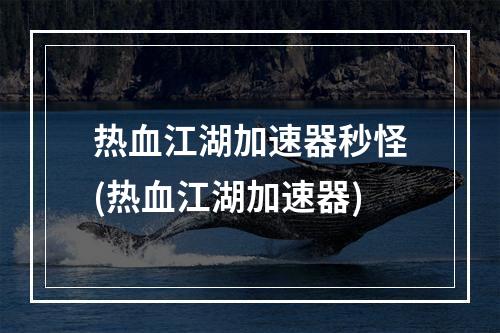 热血江湖加速器秒怪
(热血江湖加速器)